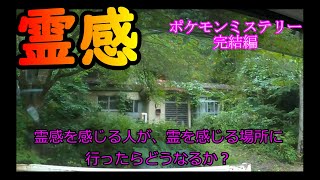 霊感

ポケモンミステリー
完結編

霊感を感じる人が、霊を感じる場所に
行ったらどうなるか？